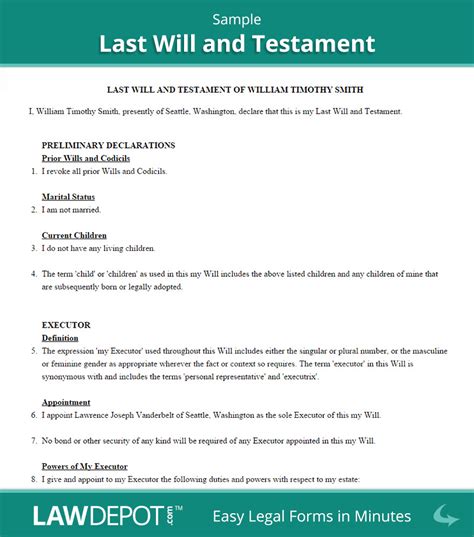 Sample
Last Will and Testament

LAST WILL AND TESTAMENT OF WILLIAM TIMOTHY SMITH

I, William Timothy Smith, presently of Seattle, Washington, declare that this is my Last Will and Testament.

PRELIMINARY DECLARATIONS
Prior Wills and Codicils
1. I revoke all prior Wills and Codicils.

Marital Status
2. I am not married.

Current Children
3. I do not have any living children.

4. The term 'child' or 'children' as used in this my Will includes the above listed children and any children of mine that are subsequently born or legally adopted.

EXECUTOR
Definition
5. The expression 'my Executor' used throughout this Will includes either the singular or plural number, or the masculine or feminine gender as appropriate wherever the fact or context so requires. The term 'executor' in this Will is synonymous with and includes the terms 'personal representative' and 'executrix'.

Appointment
6. I appoint Lawrence Joseph Vanderbelt of Seattle, Washington as the sole Executor of this my Will.

7. No bond or other security of any kind will be required of any Executor appointed in this my Will.

Powers of My Executor
8. I give and appoint to my Executor the following duties and powers with respect to my estate:

LAWDEPOT.com™ Easy Legal Forms in Minutes